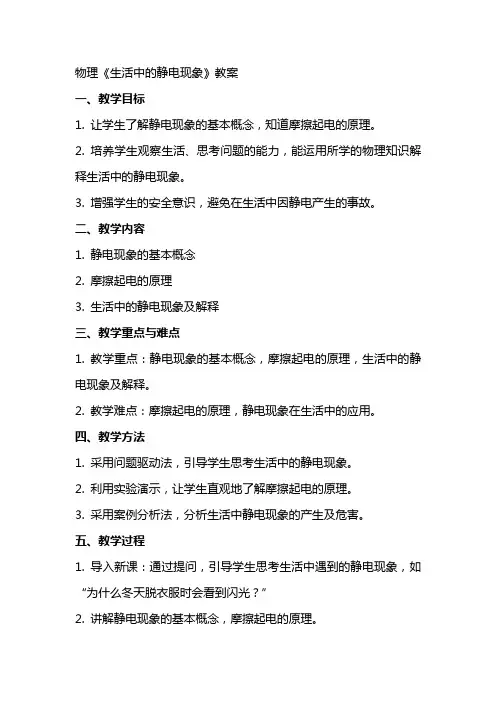 物理《生活中的静电现象》教案

一、教学目标

1. 让学生了解静电现象的基本概念，知道摩擦起电的原理。

2. 培养学生观察生活、思考问题的能力，能运用所学的物理知识解释生活中的静电现象。

3. 增强学生的安全意识，避免在生活中因静电产生的事故。

二、教学内容

1. 静电现象的基本概念

2. 摩擦起电的原理

3. 生活中的静电现象及解释

三、教学重点与难点

1. 教学重点：静电现象的基本概念，摩擦起电的原理，生活中的静电现象及解释。

2. 教学难点：摩擦起电的原理，静电现象在生活中的应用。

四、教学方法

1. 采用问题驱动法，引导学生思考生活中的静电现象。

2. 利用实验演示，让学生直观地了解摩擦起电的原理。

3. 采用案例分析法，分析生活中静电现象的产生及危害。

五、教学过程

1. 导入新课：通过提问，引导学生思考生活中遇到的静电现象，如“为什么冬天脱衣服时会看到闪光？”

2. 讲解静电现象的基本概念，摩擦起电的原理。